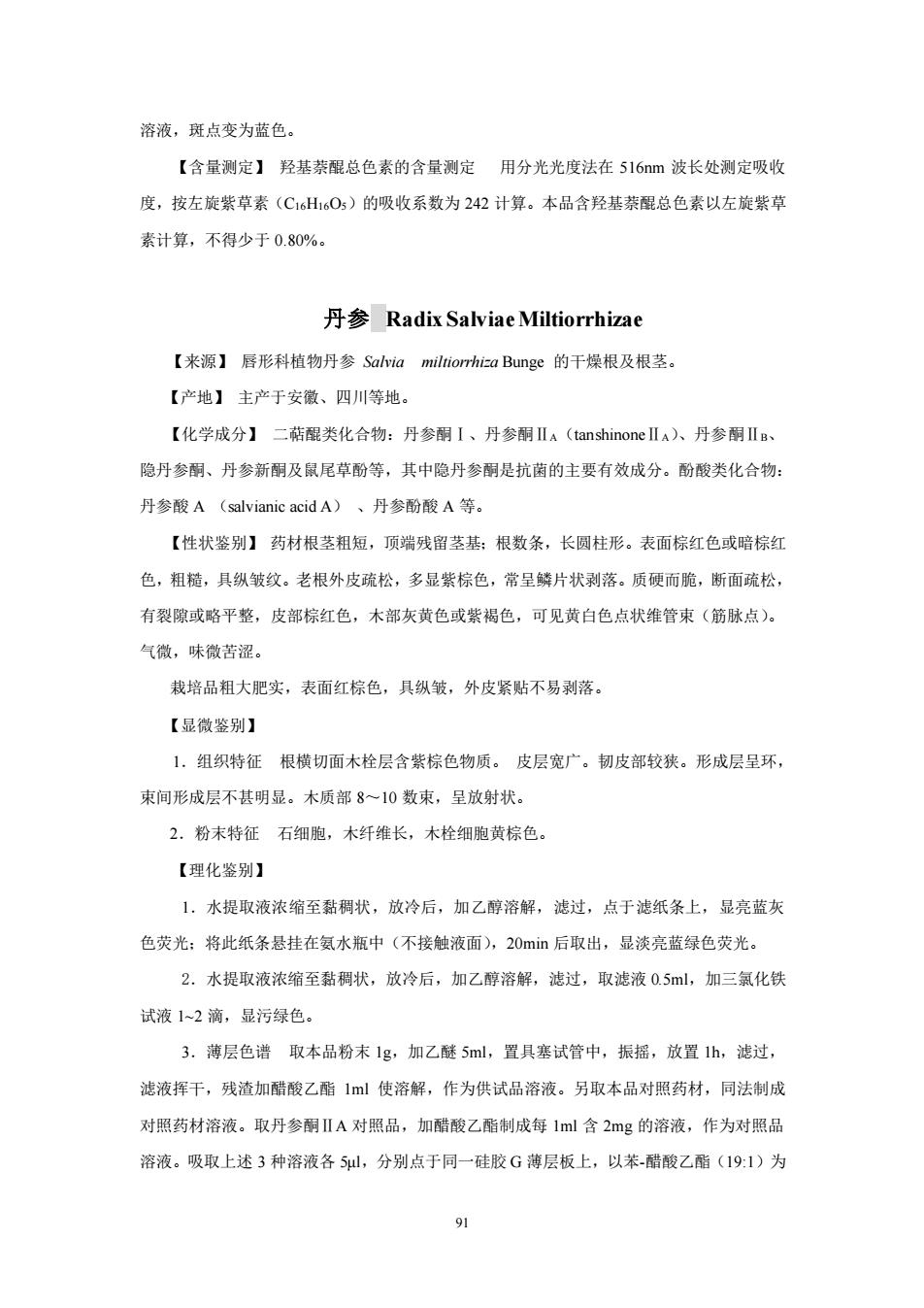 溶液，斑点变为蓝色。

【含量测定】 羟基萘醌总色素的含量测定　用分光光度法在 516nm 波长处测定吸收度，按左旋紫草素（$C_{16}H_{16}O_5$）的吸收系数为 242 计算。本品含羟基萘醌总色素以左旋紫草素计算，不得少于 0.80%。

丹参 Radix Salviae Miltiorrhizae

【来源】 唇形科植物丹参 Salvia miltiorrhiza Bunge 的干燥根及根茎。

【产地】 主产于安徽、四川等地。

【化学成分】 二萜醌类化合物：丹参酮Ⅰ、丹参酮Ⅱ$_A$（tanshinoneⅡ$_A$）、丹参酮Ⅱ$_B$、隐丹参酮、丹参新酮及鼠尾草酚等，其中隐丹参酮是抗菌的主要有效成分。酚酸类化合物：丹参酸 A （salvianic acid A） 、丹参酚酸 A 等。

【性状鉴别】 药材根茎粗短，顶端残留茎基；根数条，长圆柱形。表面棕红色或暗棕红色，粗糙，具纵皱纹。老根外皮疏松，多显紫棕色，常呈鳞片状剥落。质硬而脆，断面疏松，有裂隙或略平整，皮部棕红色，木部灰黄色或紫褐色，可见黄白色点状维管束（筋脉点）。气微，味微苦涩。

栽培品粗大肥实，表面红棕色，具纵皱，外皮紧贴不易剥落。

【显微鉴别】

1．组织特征　根横切面木栓层含紫棕色物质。 皮层宽广。韧皮部较狭。形成层呈环，束间形成层不甚明显。木质部 8～10 数束，呈放射状。

2．粉末特征　石细胞，木纤维长，木栓细胞黄棕色。

【理化鉴别】

1．水提取液浓缩至黏稠状，放冷后，加乙醇溶解，滤过，点于滤纸条上，显亮蓝灰色荧光；将此纸条悬挂在氨水瓶中（不接触液面），20min 后取出，显淡亮蓝绿色荧光。

2．水提取液浓缩至黏稠状，放冷后，加乙醇溶解，滤过，取滤液 0.5ml，加三氯化铁试液 1~2 滴，显污绿色。

3．薄层色谱　取本品粉末 1g，加乙醚 5ml，置具塞试管中，振摇，放置 1h，滤过，滤液挥干，残渣加醋酸乙酯 1ml 使溶解，作为供试品溶液。另取本品对照药材，同法制成对照药材溶液。取丹参酮ⅡA 对照品，加醋酸乙酯制成每 1ml 含 2mg 的溶液，作为对照品溶液。吸取上述 3 种溶液各 5μl，分别点于同一硅胶 G 薄层板上，以苯-醋酸乙酯（19:1）为

91